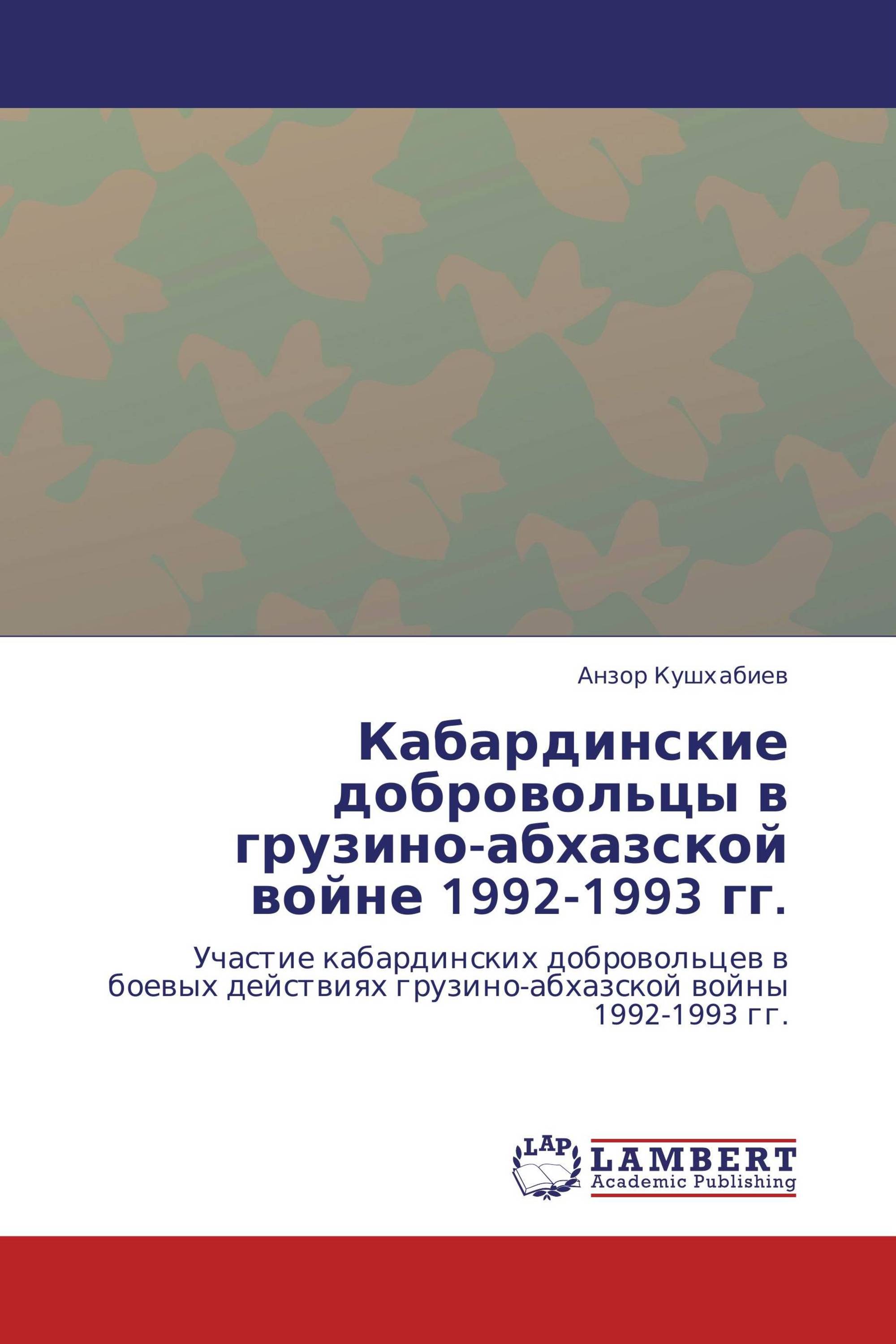 Анзор Кушхабиев

Кабардинские добровольцы в грузино-абхазской войне 1992-1993 гг.

Участие кабардинских добровольцев в боевых действиях грузино-абхазской войны 1992-1993 гг.

LAP
LAMBERT
Academic Publishing